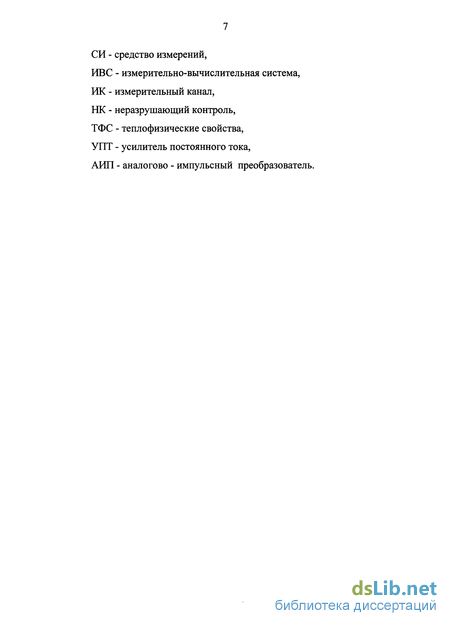 7

СИ - средство измерений,

ИВС - измерительно-вычислительная система,

ИК - измерительный канал,

НК - неразрушающий контроль,

ТФС - теплофизические свойства,

УПТ - усилитель постоянного тока,

АИП - аналогово - импульсный преобразователь.

dsLib.net
библиотека диссертаций